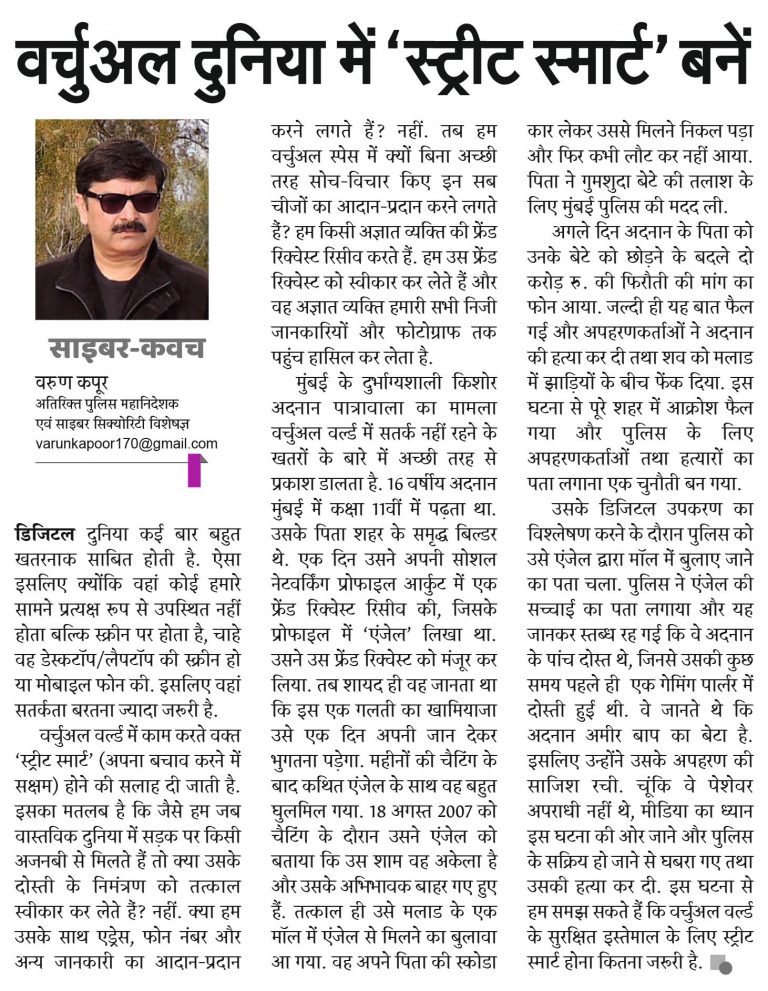 वर्चुअल दुनिया में 'स्ट्रीट स्मार्ट' बनें

साइबर-कवच

वरुण कपूर
अतिरिक्त पुलिस महानिदेशक एवं साइबर सिक्योरिटी विशेषज्ञ
varunkapoor170@gmail.com

डिजिटल दुनिया कई बार बहुत खतरनाक साबित होती है. ऐसा इसलिए क्योंकि वहां कोई हमारे सामने प्रत्यक्ष रुप से उपस्थित नहीं होता बल्कि स्क्रीन पर होता है, चाहे वह डेस्कटॉप/लैपटॉप की स्क्रीन हो या मोबाइल फोन की. इसलिए वहां सतर्कता बरतना ज्यादा जरुरी है.

वर्चुअल वर्ल्ड में काम करते वक्त 'स्ट्रीट स्मार्ट' (अपना बचाव करने में सक्षम) होने की सलाह दी जाती है. इसका मतलब है कि जैसे हम जब वास्तविक दुनिया में सड़क पर किसी अजनबी से मिलते हैं तो क्या उसके दोस्ती के निमंत्रण को तत्काल स्वीकार कर लेते हैं? नहीं. क्या हम उसके साथ एड्रेस, फोन नंबर और अन्य जानकारी का आदान-प्रदान करने लगते हैं? नहीं. तब हम वर्चुअल स्पेस में क्यों बिना अच्छी तरह सोच-विचार किए इन सब चीजों का आदान-प्रदान करने लगते हैं? हम किसी अज्ञात व्यक्ति की फ्रेंड रिक्वेस्ट रिसीव करते हैं. हम उस फ्रेंड रिक्वेस्ट को स्वीकार कर लेते हैं और वह अज्ञात व्यक्ति हमारी सभी निजी जानकारियों और फोटोग्राफ तक पहुंच हासिल कर लेता है.

मुंबई के दुर्भाग्यशाली किशोर अदनान पात्रावाला का मामला वर्चुअल वर्ल्ड में सतर्क नहीं रहने के खतरों के बारे में अच्छी तरह से प्रकाश डालता है. 16 वर्षीय अदनान मुंबई में कक्षा 11वीं में पढ़ता था. उसके पिता शहर के समृद्ध बिल्डर थे. एक दिन उसने अपनी सोशल नेटवर्किंग प्रोफाइल आर्कुट में एक फ्रेंड रिक्वेस्ट रिसीव की, जिसके प्रोफाइल में 'एंजेल' लिखा था. उसने उस फ्रेंड रिक्वेस्ट को मंजूर कर लिया. तब शायद ही वह जानता था कि इस एक गलती का खामियाजा उसे एक दिन अपनी जान देकर भुगतना पड़ेगा. महीनों की चैटिंग के बाद कथित एंजेल के साथ वह बहुत घुलमिल गया. 18 अगस्त 2007 को चैटिंग के दौरान उसने एंजेल को बताया कि उस शाम वह अकेला है और उसके अभिभावक बाहर गए हुए हैं. तत्काल ही उसे मलाड के एक मॉल में एंजेल से मिलने का बुलावा आ गया. वह अपने पिता की स्कोडा कार लेकर उससे मिलने निकल पड़ा और फिर कभी लौट कर नहीं आया. पिता ने गुमशुदा बेटे की तलाश के लिए मुंबई पुलिस की मदद ली.

अगले दिन अदनान के पिता को उनके बेटे को छोड़ने के बदले दो करोड़ रु. की फिरौती की मांग का फोन आया. जल्दी ही यह बात फैल गई और अपहरणकर्ताओं ने अदनान की हत्या कर दी तथा शव को मलाड में झाड़ियों के बीच फेंक दिया. इस घटना से पूरे शहर में आक्रोश फैल गया और पुलिस के लिए अपहरणकर्ताओं तथा हत्यारों का पता लगाना एक चुनौती बन गया.

उसके डिजिटल उपकरण का विश्लेषण करने के दौरान पुलिस को उसे एंजेल द्वारा मॉल में बुलाए जाने का पता चला. पुलिस ने एंजेल की सच्चाई का पता लगाया और यह जानकर स्तब्ध रह गई कि वे अदनान के पांच दोस्त थे, जिनसे उसकी कुछ समय पहले ही एक गेमिंग पार्लर में दोस्ती हुई थी. वे जानते थे कि अदनान अमीर बाप का बेटा है. इसलिए उन्होंने उसके अपहरण की साजिश रची. चूंकि वे पेशेवर अपराधी नहीं थे, मीडिया का ध्यान इस घटना की ओर जाने और पुलिस के सक्रिय हो जाने से घबरा गए तथा उसकी हत्या कर दी. इस घटना से हम समझ सकते हैं कि वर्चुअल वर्ल्ड के सुरक्षित इस्तेमाल के लिए स्ट्रीट स्मार्ट होना कितना जरुरी है.